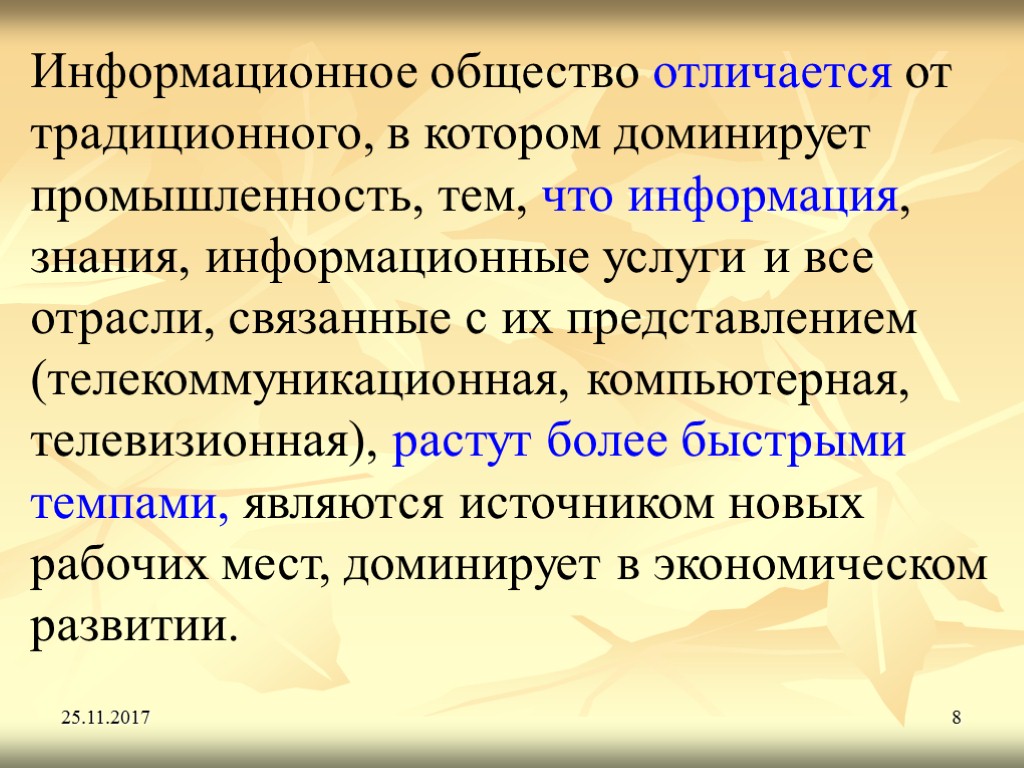 Информационное общество отличается от традиционного, в котором доминирует промышленность, тем, что информация, знания, информационные услуги и все отрасли, связанные с их представлением (телекоммуникационная, компьютерная, телевизионная), растут более быстрыми темпами, являются источником новых рабочих мест, доминирует в экономическом развитии.

25.11.2017

8